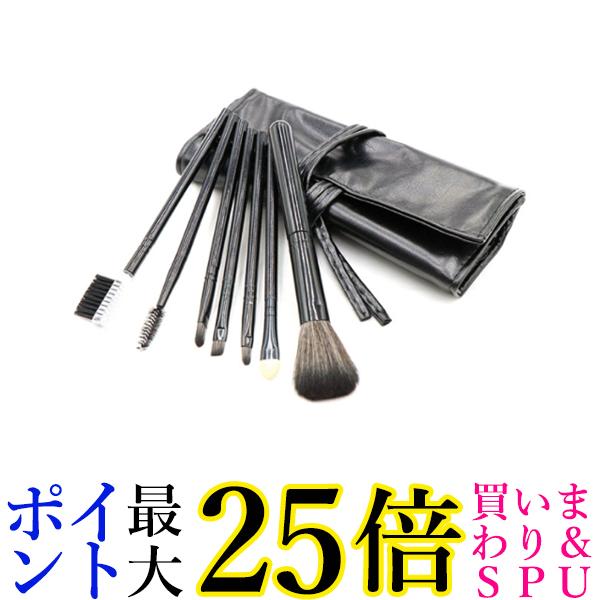 ポイント最大25倍 買いまわり&SPU